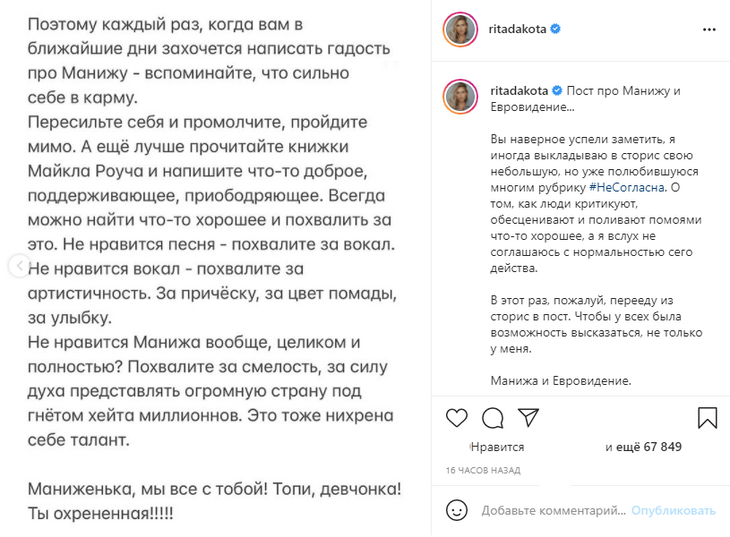 Поэтому каждый раз, когда вам в ближайшие дни захочется написать гадость про Манижу - вспоминайте, что сильно себе в карму.
Пересильте себя и промолчите, пройдите мимо. А ещё лучше прочитайте книжки Майкла Роуча и напишите что-то доброе, поддерживающее, приободряющее. Всегда можно найти что-то хорошее и похвалить за это. Не нравится песня - похвалите за вокал. Не нравится вокал - похвалите за артистичность. За причёску, за цвет помады, за улыбку.
Не нравится Манижа вообще, целиком и полностью? Похвалите за смелость, за силу духа представлять огромную страну под гнётом хейта миллионнов. Это тоже нихрена себе талант.

Маниженька, мы все с тобой! Топи, девчонка! Ты охрененная!!!!!

ritadakota

ritadakota Пост про Манижу и Евровидение...

Вы наверное успели заметить, я иногда выкладываю в сторис свою небольшую, но уже полюбившуюся многим рубрику #НеСогласна. О том, как люди критикуют, обесценивают и поливают помоями что-то хорошее, а я вслух не соглашаюсь с нормальностью сего действа.

В этот раз, пожалуй, перееду из сторис в пост. Чтобы у всех была возможность высказаться, не только у меня.

Манижа и Евровидение.

Нравится и ещё 67 849

16 ЧАСОВ НАЗАД

Добавьте комментарий... Опубликовать